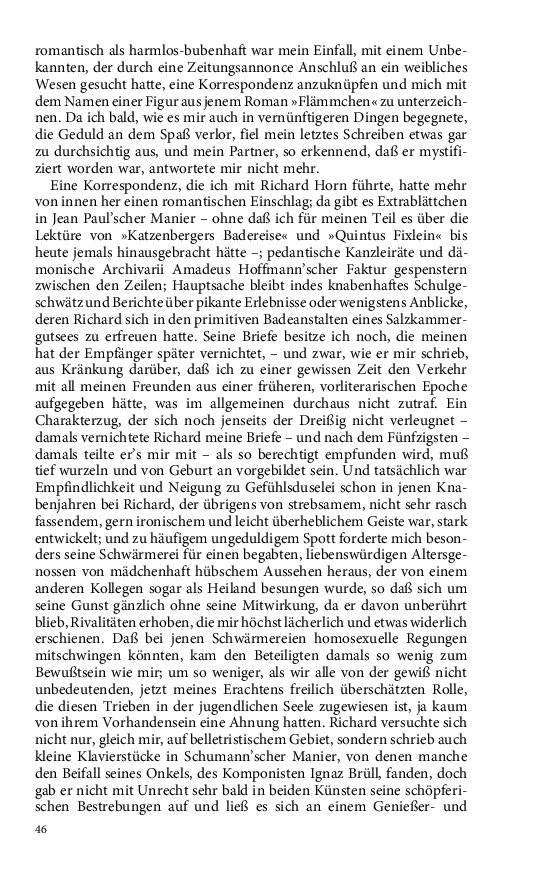 romantisch als harmlos-bubenhaft war mein Einfall, mit einem Unbekannten, der durch eine Zeitungsannonce Anschluß an ein weibliches Wesen gesucht hatte, eine Korrespondenz anzuknüpfen und mich mit dem Namen einer Figur aus jenem Roman »Flämmchen« zu unterzeichnen. Da ich bald, wie es mir auch in vernünftigeren Dingen begegnete, die Geduld an dem Spaß verlor, fiel mein letztes Schreiben etwas gar zu durchsichtig aus, und mein Partner, so erkennend, daß er mystifiziert worden war, antwortete mir nicht mehr.

Eine Korrespondenz, die ich mit Richard Horn führte, hatte mehr von innen her einen romantischen Einschlag; da gibt es Extrablättchen in Jean Paul'scher Manier – ohne daß ich für meinen Teil es über die Lektüre von »Katzenbergers Badereise« und »Quintus Fixlein« bis heute jemals hinausgebracht hätte –; pedantische Kanzleiräte und dämonische Archivarii Amadeus Hoffmann'scher Faktur gespenstern zwischen den Zeilen; Hauptsache bleibt indes knabenhaftes Schulgeschwätz und Berichte über pikante Erlebnisse oder wenigstens Anblicke, deren Richard sich in den primitiven Badeanstalten eines Salzkammergutsees zu erfreuen hatte. Seine Briefe besitze ich noch, die meinen hat der Empfänger später vernichtet, – und zwar, wie er mir schrieb, aus Kränkung darüber, daß ich zu einer gewissen Zeit den Verkehr mit all meinen Freunden aus einer früheren, vorliterarischen Epoche aufgegeben hätte, was im allgemeinen durchaus nicht zutraf. Ein Charakterzug, der sich noch jenseits der Dreißig nicht verleugnet – damals vernichtete Richard meine Briefe – und nach dem Fünfzigsten – damals teilte er's mir mit – als so berechtigt empfunden wird, muß tief wurzeln und von Geburt an vorgebildet sein. Und tatsächlich war Empfindlichkeit und Neigung zu Gefühlsduselei schon in jenen Knabenjahren bei Richard, der übrigens von strebsamem, nicht sehr rasch fassendem, gern ironischem und leicht überheblichem Geiste war, stark entwickelt; und zu häufigem ungeduldigem Spott forderte mich besonders seine Schwärmerei für einen begabten, liebenswürdigen Altersgenossen von mädchenhaft hübschem Aussehen heraus, der von einem anderen Kollegen sogar als Heiland besungen wurde, so daß sich um seine Gunst gänzlich ohne seine Mitwirkung, da er davon unberührt blieb, Rivalitäten erhoben, die mir höchst lächerlich und etwas widerlich erschienen. Daß bei jenen Schwärmereien homosexuelle Regungen mitschwingen könnten, kam den Beteiligten damals so wenig zum Bewußtsein wie mir; um so weniger, als wir alle von der gewiß nicht unbedeutenden, jetzt meines Erachtens freilich überschätzten Rolle, die diesen Trieben in der jugendlichen Seele zugewiesen ist, ja kaum von ihrem Vorhandensein eine Ahnung hatten. Richard versuchte sich nicht nur, gleich mir, auf belletristischem Gebiet, sondern schrieb auch kleine Klavierstücke in Schumann'scher Manier, von denen manche den Beifall seines Onkels, des Komponisten Ignaz Brüll, fanden, doch gab er nicht mit Unrecht sehr bald in beiden Künsten seine schöpferischen Bestrebungen auf und ließ es sich an einem Genießer- und

46